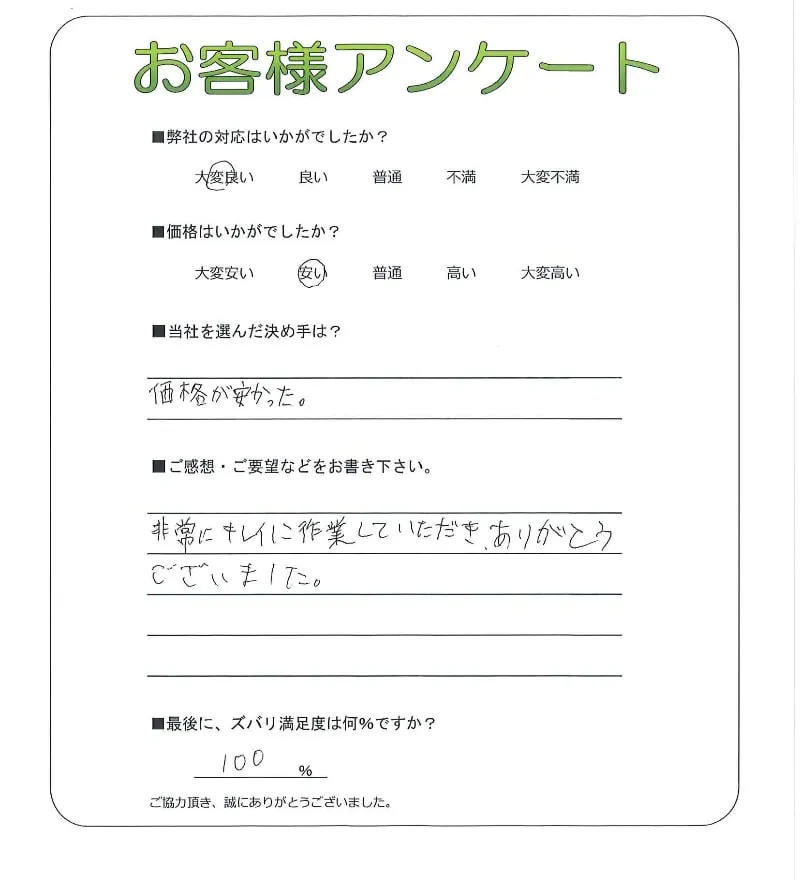 お客様アンケート

■弊社の対応はいかがでしたか？

大変良い　良い　普通　不満　大変不満

■価格はいかがでしたか？

大変安い　安い　普通　高い　大変高い

■当社を選んだ決め手は？

価格が安かった。

■ご感想・ご要望などをお書き下さい。

非常にキレイに作業していただき、ありがとうございました。

■最後に、ズバリ満足度は何%ですか？

100 %

ご協力頂き、誠にありがとうございました。